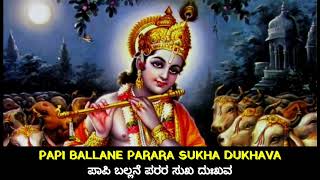 PAPI BALLANE PARARA SUKHA DUKHAVA
ಪಾಪಿ ಬಲ್ಲನೆ ಪರರ ಸುಖ ದುಃಖವ